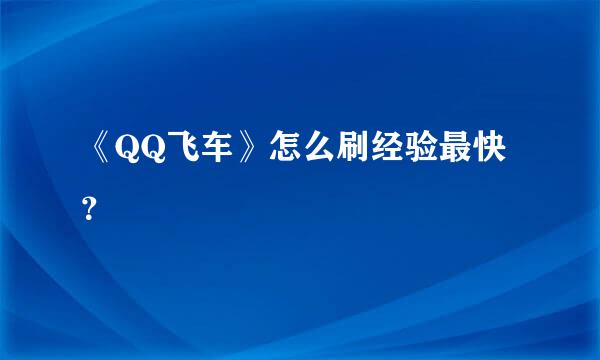 《QQ飞车》怎么刷经验最快？